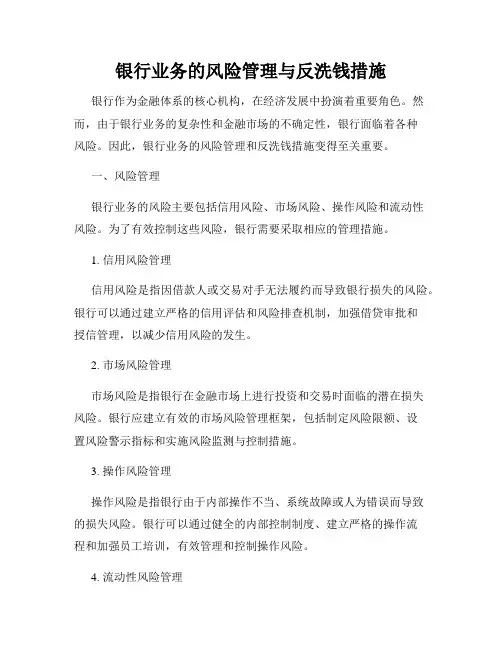 银行业务的风险管理与反洗钱措施

银行作为金融体系的核心机构，在经济发展中扮演着重要角色。然而，由于银行业务的复杂性和金融市场的不确定性，银行面临着各种风险。因此，银行业务的风险管理和反洗钱措施变得至关重要。

一、风险管理

银行业务的风险主要包括信用风险、市场风险、操作风险和流动性风险。为了有效控制这些风险，银行需要采取相应的管理措施。

1. 信用风险管理

信用风险是指因借款人或交易对手无法履约而导致银行损失的风险。银行可以通过建立严格的信用评估和风险排查机制，加强借贷审批和授信管理，以减少信用风险的发生。

2. 市场风险管理

市场风险是指银行在金融市场上进行投资和交易时面临的潜在损失风险。银行应建立有效的市场风险管理框架，包括制定风险限额、设置风险警示指标和实施风险监测与控制措施。

3. 操作风险管理

操作风险是指银行由于内部操作不当、系统故障或人为错误而导致的损失风险。银行可以通过健全的内部控制制度、建立严格的操作流程和加强员工培训，有效管理和控制操作风险。

4. 流动性风险管理